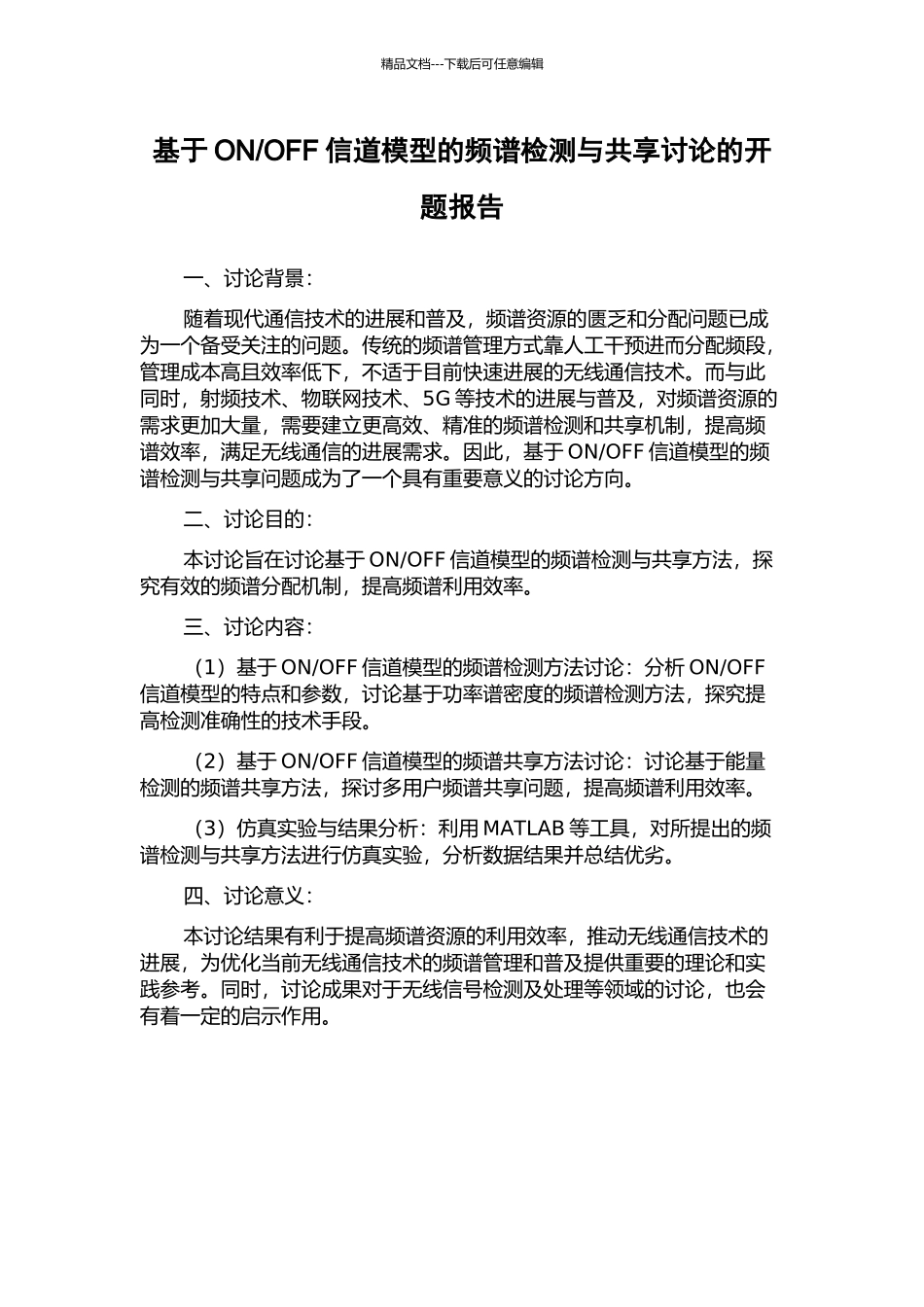 精品文档---下载后可任意编辑

基于 ON/OFF 信道模型的频谱检测与共享讨论的开题报告

一、讨论背景：

随着现代通信技术的进展和普及，频谱资源的匮乏和分配问题已成为一个备受关注的问题。传统的频谱管理方式靠人工干预进而分配频段，管理成本高且效率低下，不适于目前快速进展的无线通信技术。而与此同时，射频技术、物联网技术、5G 等技术的进展与普及，对频谱资源的需求更加大量，需要建立更高效、精准的频谱检测和共享机制，提高频谱效率，满足无线通信的进展需求。因此，基于 ON/OFF 信道模型的频谱检测与共享问题成为了一个具有重要意义的讨论方向。

二、讨论目的：

本讨论旨在讨论基于 ON/OFF 信道模型的频谱检测与共享方法，探究有效的频谱分配机制，提高频谱利用效率。

三、讨论内容：

（1）基于 ON/OFF 信道模型的频谱检测方法讨论：分析 ON/OFF 信道模型的特点和参数，讨论基于功率谱密度的频谱检测方法，探究提高检测准确性的技术手段。

（2）基于 ON/OFF 信道模型的频谱共享方法讨论：讨论基于能量检测的频谱共享方法，探讨多用户频谱共享问题，提高频谱利用效率。

（3）仿真实验与结果分析：利用 MATLAB 等工具，对所提出的频谱检测与共享方法进行仿真实验，分析数据结果并总结优劣。

四、讨论意义：

本讨论结果有利于提高频谱资源的利用效率，推动无线通信技术的进展，为优化当前无线通信技术的频谱管理和普及提供重要的理论和实践参考。同时，讨论成果对于无线信号检测及处理等领域的讨论，也会有着一定的启示作用。